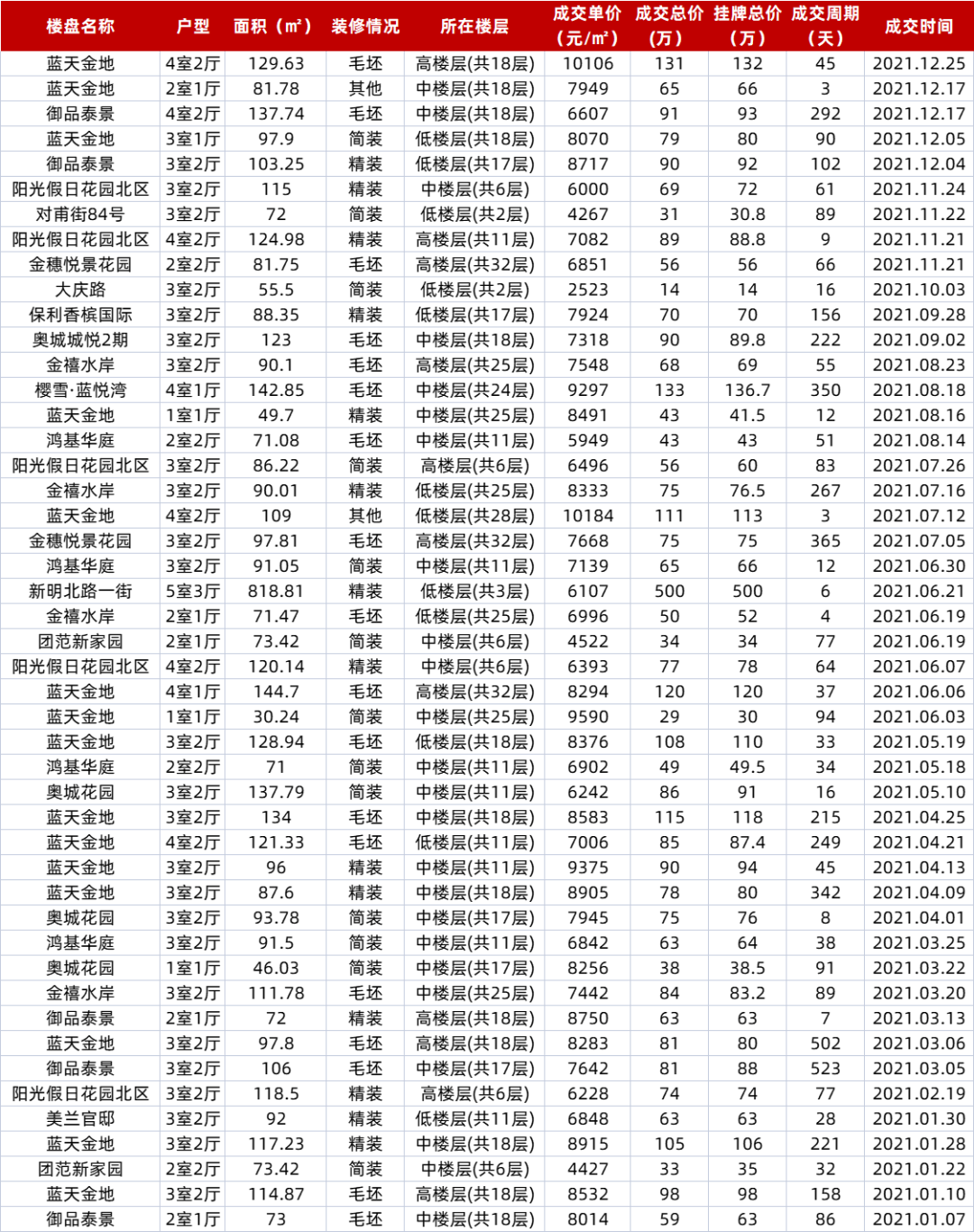 | 楼盘名称 | 户型 | 面积（m²） | 装修情况 | 所在楼层 | 成交单价（元/m²） | 成交总价（万） | 挂牌总价（万） | 成交周期（天） | 成交时间 |
|---|---|---|---|---|---|---|---|---|---|
| 蓝天金地 | 4室2厅 | 129.63 | 毛坯 | 高楼层(共18层) | 10106 | 131 | 132 | 45 | 2021.12.25 |
| 蓝天金地 | 2室1厅 | 81.78 | 其他 | 中楼层(共18层) | 7949 | 65 | 66 | 3 | 2021.12.17 |
| 御品泰景 | 4室2厅 | 137.74 | 毛坯 | 中楼层(共18层) | 6607 | 91 | 93 | 292 | 2021.12.17 |
| 蓝天金地 | 3室1厅 | 97.9 | 简装 | 低楼层(共18层) | 8070 | 79 | 80 | 90 | 2021.12.05 |
| 御品泰景 | 3室2厅 | 103.25 | 精装 | 低楼层(共17层) | 8717 | 90 | 92 | 102 | 2021.12.04 |
| 阳光假日花园北区 | 3室2厅 | 115 | 精装 | 中楼层(共6层) | 6000 | 69 | 72 | 61 | 2021.11.24 |
| 对甫街84号 | 3室2厅 | 72 | 简装 | 低楼层(共2层) | 4267 | 31 | 30.8 | 89 | 2021.11.22 |
| 阳光假日花园北区 | 4室2厅 | 124.98 | 精装 | 高楼层(共11层) | 7082 | 89 | 88.8 | 9 | 2021.11.21 |
| 金穗悦景花园 | 2室2厅 | 81.75 | 毛坯 | 高楼层(共32层) | 6851 | 56 | 56 | 66 | 2021.11.21 |
| 大庆路 | 3室2厅 | 55.5 | 简装 | 低楼层(共2层) | 2523 | 14 | 14 | 16 | 2021.10.03 |
| 保利香槟国际 | 3室2厅 | 88.35 | 精装 | 低楼层(共17层) | 7924 | 70 | 70 | 156 | 2021.09.28 |
| 奥城城悦2期 | 3室2厅 | 123 | 毛坯 | 中楼层(共18层) | 7318 | 90 | 89.8 | 222 | 2021.09.02 |
| 金禧水岸 | 3室2厅 | 90.1 | 毛坯 | 高楼层(共25层) | 7548 | 68 | 69 | 55 | 2021.08.23 |
| 樱雪·蓝悦湾 | 4室1厅 | 142.85 | 毛坯 | 中楼层(共24层) | 9297 | 133 | 136.7 | 350 | 2021.08.18 |
| 蓝天金地 | 1室1厅 | 49.7 | 精装 | 中楼层(共25层) | 8491 | 43 | 41.5 | 12 | 2021.08.16 |
| 鸿基华庭 | 2室2厅 | 71.08 | 毛坯 | 中楼层(共11层) | 5949 | 43 | 43 | 51 | 2021.08.14 |
| 阳光假日花园北区 | 3室2厅 | 86.22 | 简装 | 高楼层(共6层) | 6496 | 56 | 60 | 83 | 2021.07.26 |
| 金禧水岸 | 3室2厅 | 90.01 | 精装 | 低楼层(共25层) | 8333 | 75 | 76.5 | 267 | 2021.07.16 |
| 蓝天金地 | 4室2厅 | 109 | 其他 | 低楼层(共28层) | 10184 | 111 | 113 | 3 | 2021.07.12 |
| 金穗悦景花园 | 3室2厅 | 97.81 | 毛坯 | 高楼层(共32层) | 7668 | 75 | 75 | 365 | 2021.07.05 |
| 鸿基华庭 | 3室2厅 | 91.05 | 简装 | 中楼层(共11层) | 7139 | 65 | 66 | 12 | 2021.06.30 |
| 新明北路一街 | 5室3厅 | 818.81 | 精装 | 低楼层(共3层) | 6107 | 500 | 500 | 6 | 2021.06.21 |
| 金禧水岸 | 2室1厅 | 71.47 | 毛坯 | 低楼层(共25层) | 6996 | 50 | 52 | 4 | 2021.06.19 |
| 团范新家园 | 2室1厅 | 73.42 | 简装 | 中楼层(共6层) | 4522 | 34 | 34 | 77 | 2021.06.19 |
| 阳光假日花园北区 | 4室2厅 | 120.14 | 精装 | 中楼层(共6层) | 6393 | 77 | 78 | 64 | 2021.06.07 |
| 蓝天金地 | 4室1厅 | 144.7 | 毛坯 | 高楼层(共32层) | 8294 | 120 | 120 | 37 | 2021.06.06 |
| 蓝天金地 | 1室1厅 | 30.24 | 简装 | 中楼层(共25层) | 9590 | 29 | 30 | 94 | 2021.06.03 |
| 蓝天金地 | 3室2厅 | 128.94 | 毛坯 | 低楼层(共18层) | 8376 | 108 | 110 | 33 | 2021.05.19 |
| 鸿基华庭 | 2室2厅 | 71 | 简装 | 中楼层(共11层) | 6902 | 49 | 49.5 | 34 | 2021.05.18 |
| 奥城花园 | 3室2厅 | 137.79 | 简装 | 中楼层(共11层) | 6242 | 86 | 91 | 16 | 2021.05.10 |
| 蓝天金地 | 3室2厅 | 134 | 毛坯 | 中楼层(共18层) | 8583 | 115 | 118 | 215 | 2021.04.25 |
| 蓝天金地 | 4室2厅 | 121.33 | 毛坯 | 低楼层(共11层) | 7006 | 85 | 87.4 | 249 | 2021.04.21 |
| 蓝天金地 | 3室2厅 | 96 | 精装 | 中楼层(共11层) | 9375 | 90 | 94 | 45 | 2021.04.13 |
| 蓝天金地 | 3室2厅 | 87.6 | 精装 | 中楼层(共18层) | 8905 | 78 | 80 | 342 | 2021.04.09 |
| 奥城花园 | 3室2厅 | 93.78 | 简装 | 中楼层(共17层) | 7945 | 75 | 76 | 8 | 2021.04.01 |
| 鸿基华庭 | 3室2厅 | 91.5 | 简装 | 中楼层(共11层) | 6842 | 63 | 64 | 38 | 2021.03.25 |
| 奥城花园 | 1室1厅 | 46.03 | 简装 | 中楼层(共17层) | 8256 | 38 | 38.5 | 91 | 2021.03.22 |
| 金禧水岸 | 3室2厅 | 111.78 | 毛坯 | 中楼层(共25层) | 7442 | 84 | 83.2 | 89 | 2021.03.20 |
| 御品泰景 | 2室1厅 | 72 | 精装 | 高楼层(共18层) | 8750 | 63 | 63 | 7 | 2021.03.13 |
| 蓝天金地 | 3室2厅 | 97.8 | 毛坯 | 高楼层(共18层) | 8283 | 81 | 80 | 502 | 2021.03.06 |
| 御品泰景 | 3室2厅 | 106 | 毛坯 | 中楼层(共17层) | 7642 | 81 | 88 | 523 | 2021.03.05 |
| 阳光假日花园北区 | 3室2厅 | 118.5 | 精装 | 高楼层(共6层) | 6228 | 74 | 74 | 77 | 2021.02.19 |
| 美兰官邸 | 3室2厅 | 92 | 精装 | 低楼层(共11层) | 6848 | 63 | 63 | 28 | 2021.01.30 |
| 蓝天金地 | 3室2厅 | 117.23 | 精装 | 中楼层(共18层) | 8915 | 105 | 106 | 221 | 2021.01.28 |
| 团范新家园 | 2室2厅 | 73.42 | 简装 | 中楼层(共6层) | 4427 | 33 | 35 | 32 | 2021.01.22 |
| 蓝天金地 | 3室2厅 | 114.87 | 毛坯 | 高楼层(共18层) | 8532 | 98 | 98 | 158 | 2021.01.10 |
| 御品泰景 | 2室1厅 | 73 | 毛坯 | 中楼层(共18层) | 8014 | 59 | 63 | 86 | 2021.01.07 |